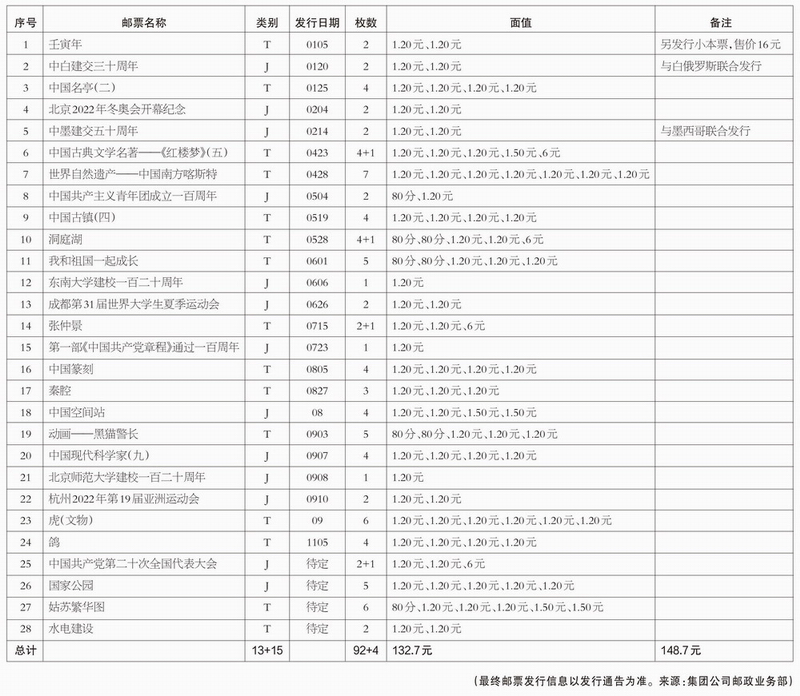 | 序号 | 邮票名称 | 类别 | 发行日期 | 枚数 | 面值 | 备注 |
|---|---|---|---|---|---|---|
| 1 | 壬寅年 | T | 0105 | 2 | 1.20元、1.20元 | 另发行小本票，售价16元 |
| 2 | 中白建交三十周年 | J | 0120 | 2 | 1.20元、1.20元 | 与白俄罗斯联合发行 |
| 3 | 中国名亭(二) | T | 0125 | 4 | 1.20元、1.20元、1.20元、1.20元 | |
| 4 | 北京2022年冬奥会开幕纪念 | J | 0204 | 2 | 1.20元、1.20元 | |
| 5 | 中墨建交五十周年 | J | 0214 | 2 | 1.20元、1.20元 | 与墨西哥联合发行 |
| 6 | 中国古典文学名著——《红楼梦》(五) | T | 0423 | 4+1 | 1.20元、1.20元、1.20元、1.50元、6元 | |
| 7 | 世界自然遗产——中国南方喀斯特 | T | 0428 | 7 | 1.20元、1.20元、1.20元、1.20元、1.20元、1.20元、1.20元 | |
| 8 | 中国共产主义青年团成立一百周年 | J | 0504 | 2 | 80分、1.20元 | |
| 9 | 中国古镇(四) | T | 0519 | 4 | 1.20元、1.20元、1.20元、1.20元 | |
| 10 | 洞庭湖 | T | 0528 | 4+1 | 80分、80分、1.20元、1.20元、6元 | |
| 11 | 我和祖国一起成长 | T | 0601 | 5 | 80分、80分、1.20元、1.20元、1.20元 | |
| 12 | 东南大学建校一百二十周年 | J | 0606 | 1 | 1.20元 | |
| 13 | 成都第31届世界大学生夏季运动会 | J | 0626 | 2 | 1.20元、1.20元 | |
| 14 | 张仲景 | T | 0715 | 2+1 | 1.20元、1.20元、6元 | |
| 15 | 第一部《中国共产党章程》通过一百周年 | J | 0723 | 1 | 1.20元 | |
| 16 | 中国篆刻 | T | 0805 | 4 | 1.20元、1.20元、1.20元、1.20元 | |
| 17 | 秦腔 | T | 0827 | 3 | 1.20元、1.20元、1.20元 | |
| 18 | 中国空间站 | J | 08 | 4 | 1.20元、1.20元、1.50元、1.50元 | |
| 19 | 动画——黑猫警长 | T | 0903 | 5 | 80分、80分、1.20元、1.20元、1.20元 | |
| 20 | 中国现代科学家(九) | J | 0907 | 4 | 1.20元、1.20元、1.20元、1.20元 | |
| 21 | 北京师范大学建校一百二十周年 | J | 0908 | 1 | 1.20元 | |
| 22 | 杭州2022年第19届亚洲运动会 | J | 0910 | 2 | 1.20元、1.20元 | |
| 23 | 虎(文物) | T | 09 | 6 | 1.20元、1.20元、1.20元、1.20元、1.20元、1.20元 | |
| 24 | 鸽 | T | 1105 | 4 | 1.20元、1.20元、1.20元、1.20元 | |
| 25 | 中国共产党第二十次全国代表大会 | J | 待定 | 2+1 | 1.20元、1.20元、6元 | |
| 26 | 国家公园 | J | 待定 | 5 | 1.20元、1.20元、1.20元、1.20元、1.20元 | |
| 27 | 姑苏繁华图 | T | 待定 | 6 | 80分、1.20元、1.20元、1.20元、1.50元、1.50元 | |
| 28 | 水电建设 | T | 待定 | 2 | 1.20元、1.20元 | |
| 总计 | | 13+15 | | 92+4 | 132.7元 | 148.7元 |

(最终邮票发行信息以发行通告为准。来源：集团公司邮政业务部)